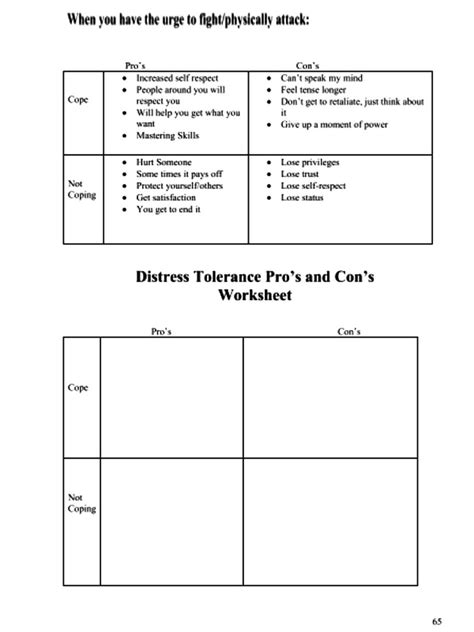 When you have the urge to fight/physically attack:

| | Pro's | Con's |
|---|---|---|
| Cope | • Increased self respect • People around you will respect you • Will help you get what you want • Mastering Skills | • Can't speak my mind • Feel tense longer • Don't get to retaliate, just think about it • Give up a moment of power |
| Not Coping | • Hurt Someone • Some times it pays off • Protect yourself/others • Get satisfaction • You get to end it | • Lose privileges • Lose trust • Lose self-respect • Lose status |

Distress Tolerance Pro's and Con's Worksheet

| | Pro's | Con's |
|---|---|---|
| Cope | | |
| Not Coping | | |

65